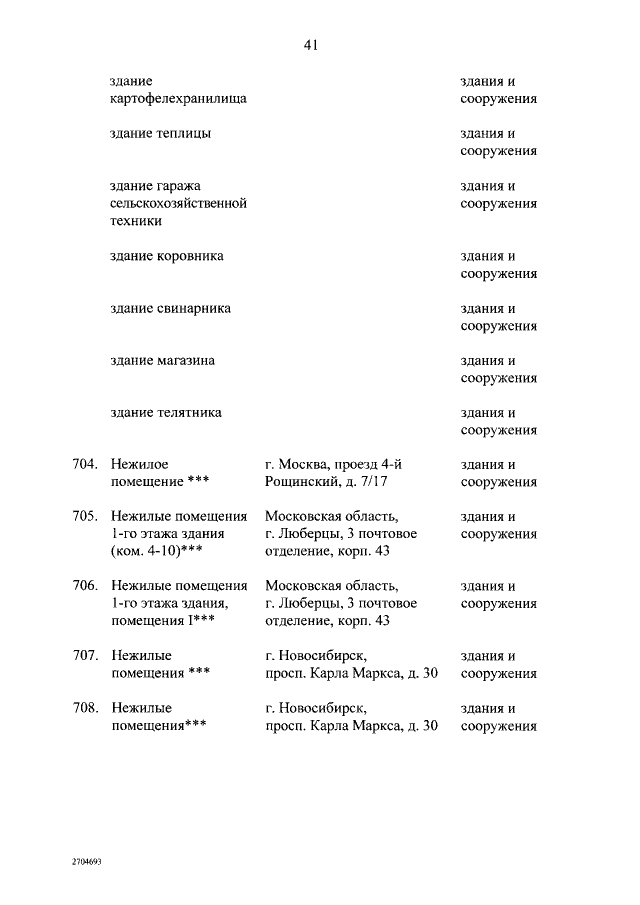 41

| | | | |
|---|---|---|---|
| | здание картофелехранилища | | здания и сооружения |
| | здание теплицы | | здания и сооружения |
| | здание гаража сельскохозяйственной техники | | здания и сооружения |
| | здание коровника | | здания и сооружения |
| | здание свинарника | | здания и сооружения |
| | здание магазина | | здания и сооружения |
| | здание телятника | | здания и сооружения |
| 704. | Нежилое помещение *** | г. Москва, проезд 4-й Рощинский, д. 7/17 | здания и сооружения |
| 705. | Нежилые помещения 1-го этажа здания (ком. 4-10)*** | Московская область, г. Люберцы, 3 почтовое отделение, корп. 43 | здания и сооружения |
| 706. | Нежилые помещения 1-го этажа здания, помещения I*** | Московская область, г. Люберцы, 3 почтовое отделение, корп. 43 | здания и сооружения |
| 707. | Нежилые помещения *** | г. Новосибирск, просп. Карла Маркса, д. 30 | здания и сооружения |
| 708. | Нежилые помещения*** | г. Новосибирск, просп. Карла Маркса, д. 30 | здания и сооружения |

2704693